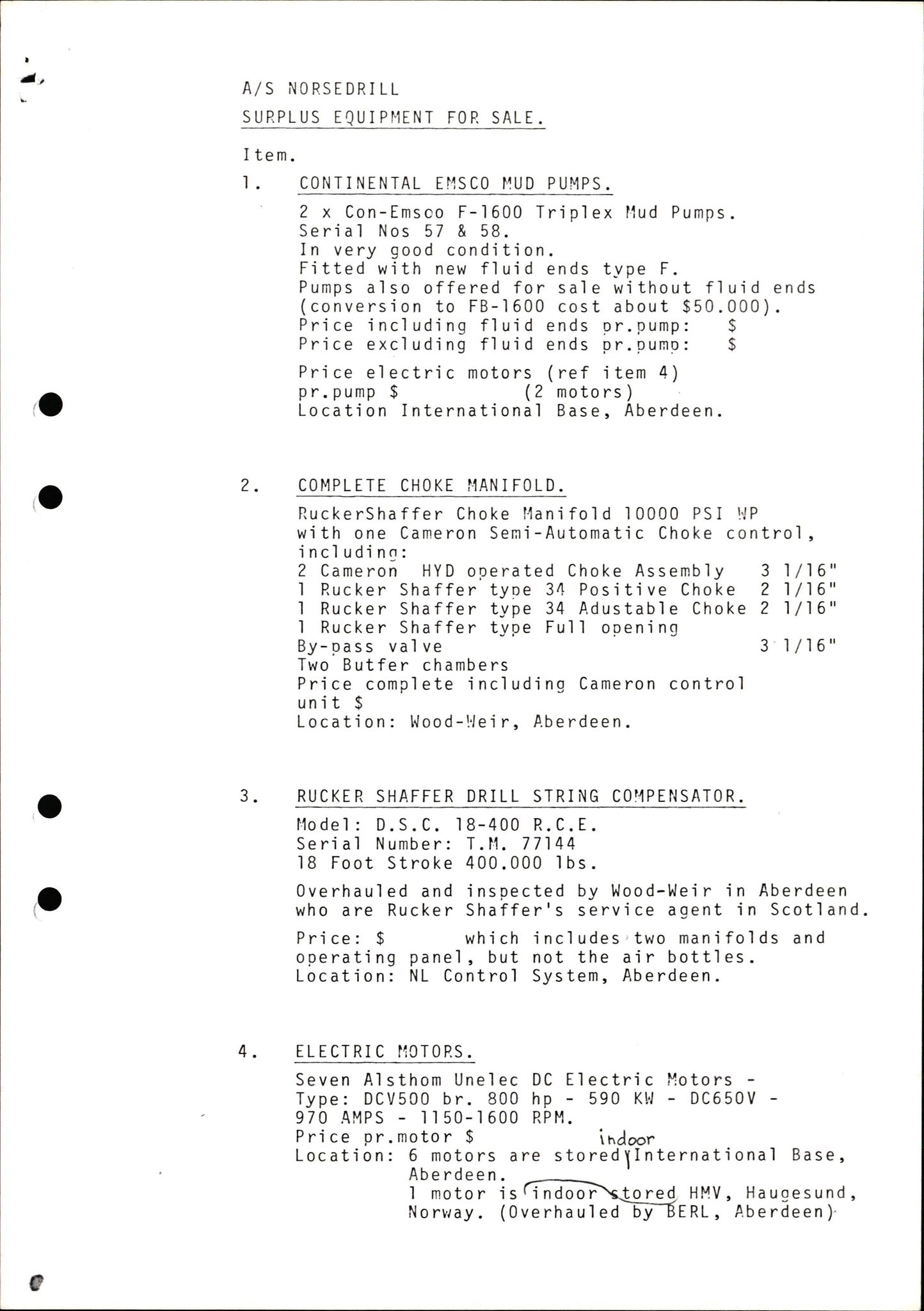 A/S NORSEDRILL
SURPLUS EQUIPMENT FOR SALE.

Item.

1. CONTINENTAL EMSCO MUD PUMPS.

2 x Con-Emsco F-1600 Triplex Mud Pumps.
Serial Nos 57 & 58.
In very good condition.
Fitted with new fluid ends type F.
Pumps also offered for sale without fluid ends (conversion to FB-1600 cost about $50.000).
Price including fluid ends pr.pump: $
Price excluding fluid ends pr.pump: $

Price electric motors (ref item 4)
pr.pump $ (2 motors)
Location International Base, Aberdeen.

2. COMPLETE CHOKE MANIFOLD.

RuckerShaffer Choke Manifold 10000 PSI WP with one Cameron Semi-Automatic Choke control, including:
2 Cameron HYD operated Choke Assembly 3 1/16"
1 Rucker Shaffer type 34 Positive Choke 2 1/16"
1 Rucker Shaffer type 34 Adustable Choke 2 1/16"
1 Rucker Shaffer type Full opening
By-pass valve 3 1/16"
Two Butfer chambers
Price complete including Cameron control unit $
Location: Wood-Weir, Aberdeen.

3. RUCKER SHAFFER DRILL STRING COMPENSATOR.

Model: D.S.C. 18-400 R.C.E.
Serial Number: T.M. 77144
18 Foot Stroke 400.000 lbs.

Overhauled and inspected by Wood-Weir in Aberdeen who are Rucker Shaffer's service agent in Scotland.

Price: $ which includes two manifolds and operating panel, but not the air bottles.
Location: NL Control System, Aberdeen.

4. ELECTRIC MOTORS.

Seven Alsthom Unelec DC Electric Motors -
Type: DCV500 br. 800 hp - 590 KW - DC650V -
970 AMPS - 1150-1600 RPM.
Price pr.motor $
Location: 6 motors are stored indoor International Base, Aberdeen.
1 motor is indoor stored HMV, Haugesund, Norway. (Overhauled by BERL, Aberdeen)